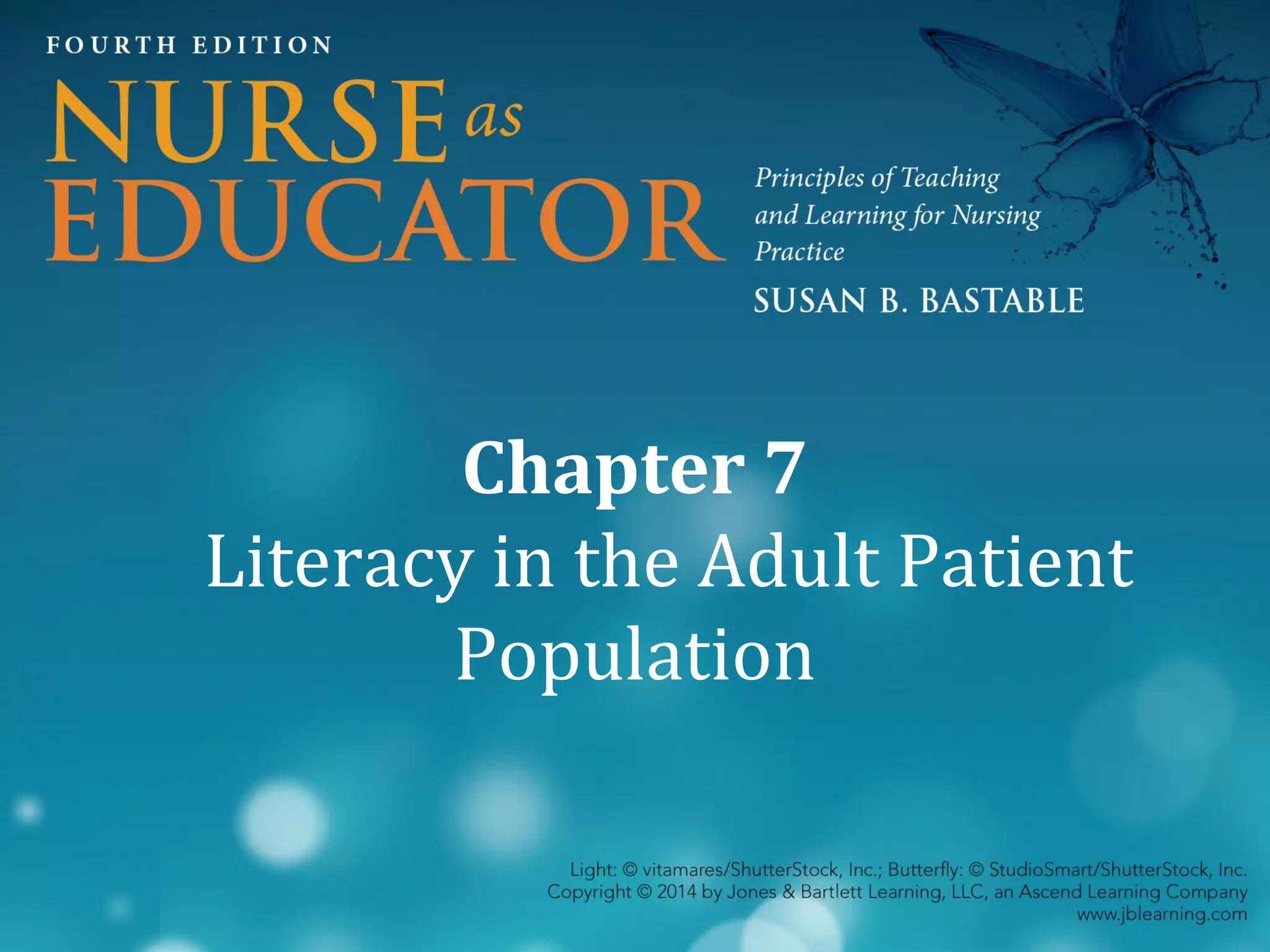 FOURTH EDITION

NURSE as EDUCATOR

Principles of Teaching and Learning for Nursing Practice

SUSAN B. BASTABLE

Chapter 7
Literacy in the Adult Patient Population

Light: © vitamares/ShutterStock, Inc.; Butterfly: © StudioSmart/ShutterStock, Inc.
Copyright © 2014 by Jones & Bartlett Learning, LLC, an Ascend Learning Company
www.jblearning.com